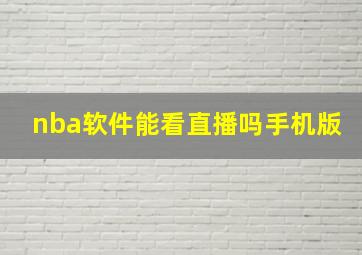 nba软件能看直播吗手机版